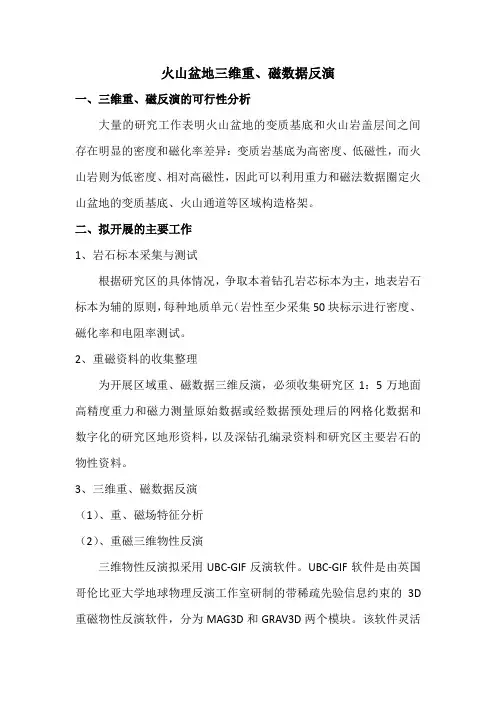 火山盆地三维重、磁数据反演

一、三维重、磁反演的可行性分析

大量的研究工作表明火山盆地的变质基底和火山岩盖层间之间存在明显的密度和磁化率差异：变质岩基底为高密度、低磁性，而火山岩则为低密度、相对高磁性，因此可以利用重力和磁法数据圈定火山盆地的变质基底、火山通道等区域构造格架。

二、拟开展的主要工作

1、岩石标本采集与测试

根据研究区的具体情况，争取本着钻孔岩芯标本为主，地表岩石标本为辅的原则，每种地质单元(岩性至少采集50块标示进行密度、磁化率和电阻率测试。

2、重磁资料的收集整理

为开展区域重、磁数据三维反演，必须收集研究区 1：5 万地面高精度重力和磁力测量原始数据或经数据预处理后的网格化数据和数字化的研究区地形资料，以及深钻孔编录资料和研究区主要岩石的物性资料。

3、三维重、磁数据反演

（1）、重、磁场特征分析

（2）、重磁三维物性反演

三维物性反演拟采用 UBC-GIF 反演软件。UBC-GIF 软件是由英国哥伦比亚大学地球物理反演工作室研制的带稀疏先验信息约束的 3D 重磁物性反演软件，分为 MAG3D 和 GRAV3D 两个模块。该软件灵活